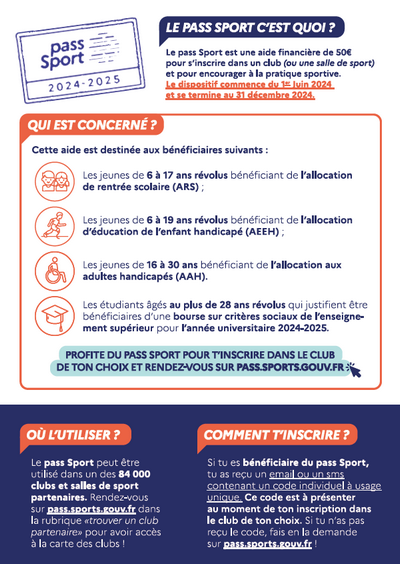 pass Sport
2024-2025

LE PASS SPORT C'EST QUOI ?

Le pass Sport est une aide financière de 50€ pour s'inscrire dans un club (ou une salle de sport) et pour encourager à la pratique sportive.
Le dispositif commence du 1er juin 2024 et se termine au 31 décembre 2024.

QUI EST CONCERNÉ ?

Cette aide est destinée aux bénéficiaires suivants :

Les jeunes de 6 à 17 ans révolus bénéficiant de l'allocation de rentrée scolaire (ARS) ;

Les jeunes de 6 à 19 ans révolus bénéficiant de l'allocation d'éducation de l'enfant handicapé (AEEH) ;

Les jeunes de 16 à 30 ans bénéficiant de l'allocation aux adultes handicapés (AAH).

Les étudiants âgés au plus de 28 ans révolus qui justifient être bénéficiaires d'une bourse sur critères sociaux de l'enseignement supérieur pour l'année universitaire 2024-2025.

PROFITE DU PASS SPORT POUR T'INSCRIRE DANS LE CLUB DE TON CHOIX ET RENDEZ-VOUS SUR PASS.SPORTS.GOUV.FR

OÙ L'UTILISER ?

Le pass Sport peut être utilisé dans un des 84 000 clubs et salles de sport partenaires. Rendez-vous sur pass.sports.gouv.fr dans la rubrique «trouver un club partenaire» pour avoir accès à la carte des clubs !

COMMENT T'INSCRIRE ?

Si tu es bénéficiaire du pass Sport, tu as reçu un email ou un sms contenant un code individuel à usage unique. Ce code est à présenter au moment de ton inscription dans le club de ton choix. Si tu n'as pas reçu le code, fais en la demande sur pass.sports.gouv.fr !